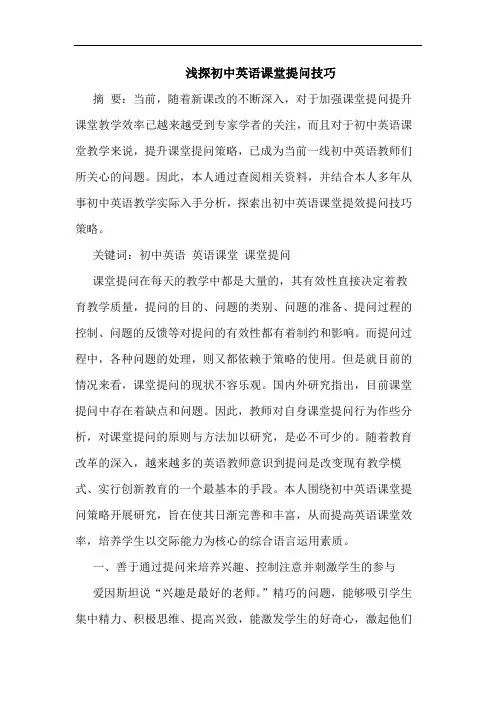 浅探初中英语课堂提问技巧

摘 要：当前，随着新课改的不断深入，对于加强课堂提问提升课堂教学效率已越来越受到专家学者的关注，而且对于初中英语课堂教学来说，提升课堂提问策略，已成为当前一线初中英语教师们所关心的问题。因此，本人通过查阅相关资料，并结合本人多年从事初中英语教学实际入手分析，探索出初中英语课堂提效提问技巧策略。

关键词：初中英语 英语课堂 课堂提问

课堂提问在每天的教学中都是大量的，其有效性直接决定着教育教学质量，提问的目的、问题的类别、问题的准备、提问过程的控制、问题的反馈等对提问的有效性都有着制约和影响。而提问过程中，各种问题的处理，则又都依赖于策略的使用。但是就目前的情况来看，课堂提问的现状不容乐观。国内外研究指出，目前课堂提问中存在着缺点和问题。因此，教师对自身课堂提问行为作些分析，对课堂提问的原则与方法加以研究，是必不可少的。随着教育改革的深入，越来越多的英语教师意识到提问是改变现有教学模式、实行创新教育的一个最基本的手段。本人围绕初中英语课堂提问策略开展研究，旨在使其日渐完善和丰富，从而提高英语课堂效率，培养学生以交际能力为核心的综合语言运用素质。

一、善于通过提问来培养兴趣、控制注意并刺激学生的参与

爱因斯坦说“兴趣是最好的老师。”精巧的问题，能够吸引学生集中精力、积极思维、提高兴致，能激发学生的好奇心，激起他们